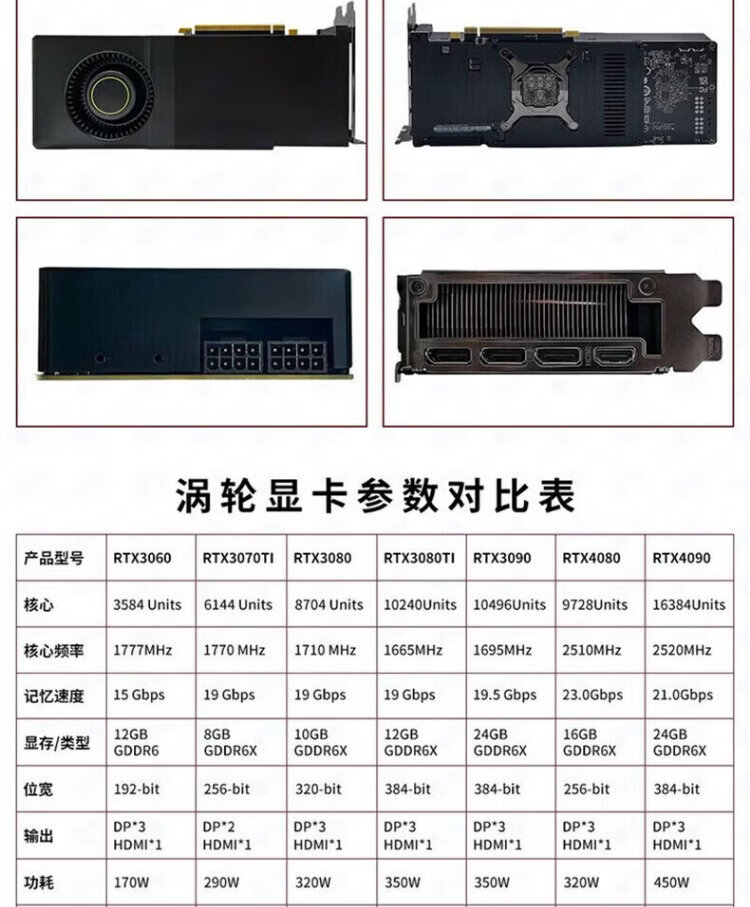 涡轮显卡参数对比表

| 产品型号 | RTX3060 | RTX3070TI | RTX3080 | RTX3080TI | RTX3090 | RTX4080 | RTX4090 |
|---|---|---|---|---|---|---|---|
| 核心 | 3584 Units | 6144 Units | 8704 Units | 10240Units | 10496Units | 9728Units | 16384Units |
| 核心频率 | 1777MHz | 1770 MHz | 1710 MHz | 1665MHz | 1695MHz | 2510MHz | 2520MHz |
| 记忆速度 | 15 Gbps | 19 Gbps | 19 Gbps | 19 Gbps | 19.5 Gbps | 23.0Gbps | 21.0Gbps |
| 显存/类型 | 12GB GDDR6 | 8GB GDDR6X | 10GB GDDR6X | 12GB GDDR6X | 24GB GDDR6X | 16GB GDDR6X | 24GB GDDR6X |
| 位宽 | 192-bit | 256-bit | 320-bit | 384-bit | 384-bit | 256-bit | 384-bit |
| 输出 | DP*3 HDMI*1 | DP*2 HDMI*1 | DP*3 HDMI*1 | DP*3 HDMI*1 | DP*3 HDMI*1 | DP*3 HDMI*1 | DP*3 HDMI*1 |
| 功耗 | 170W | 290W | 320W | 350W | 350W | 320W | 450W |